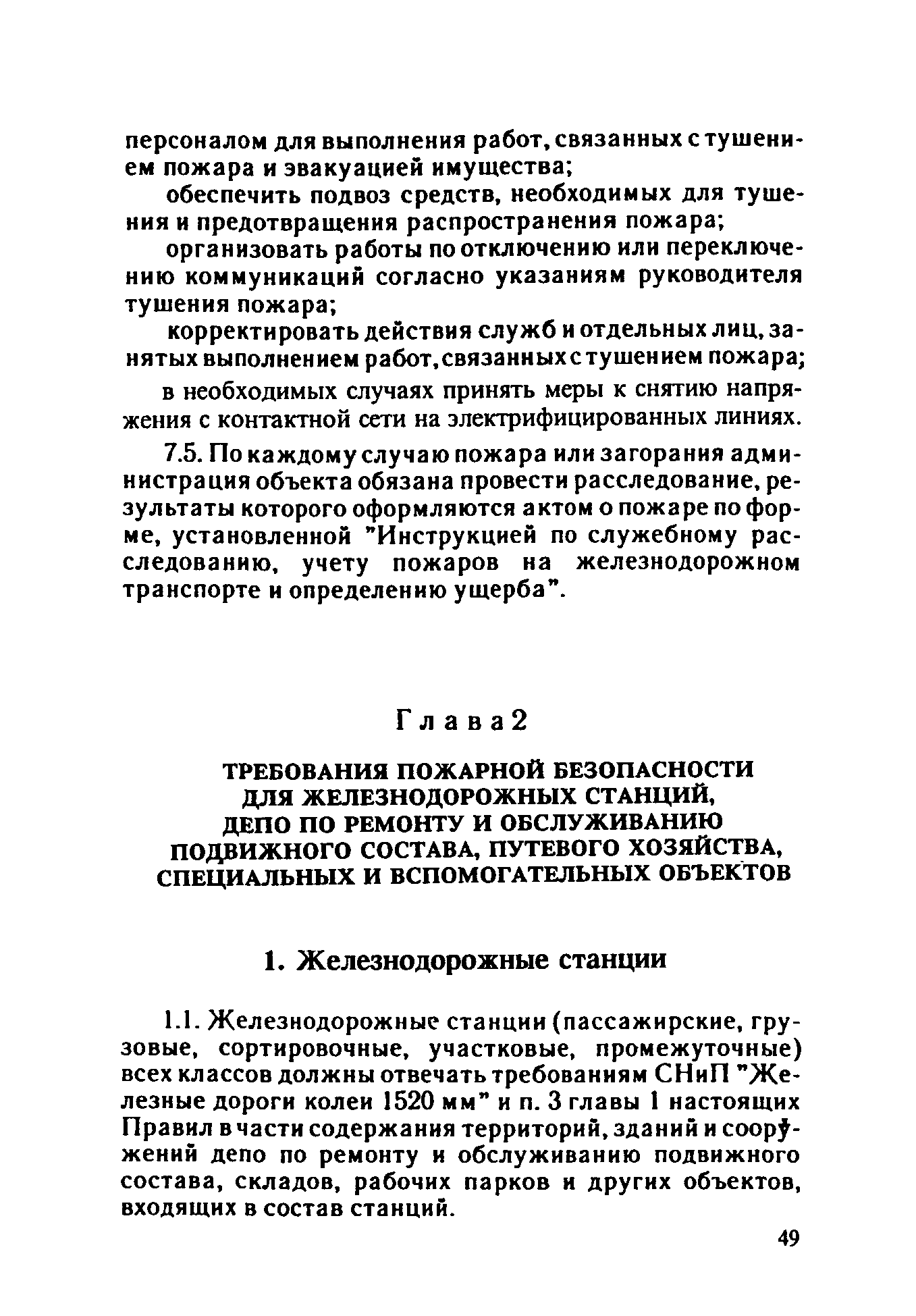 персоналом для выполнения работ, связанных с тушением пожара и эвакуацией имущества;

обеспечить подвоз средств, необходимых для тушения и предотвращения распространения пожара;

организовать работы по отключению или переключению коммуникаций согласно указаниям руководителя тушения пожара;

корректировать действия служб и отдельных лиц, занятых выполнением работ, связанных с тушением пожара;

в необходимых случаях принять меры к снятию напряжения с контактной сети на электрифицированных линиях.

7.5. По каждому случаю пожара или загорания администрация объекта обязана провести расследование, результаты которого оформляются актом о пожаре по форме, установленной "Инструкцией по служебному расследованию, учету пожаров на железнодорожном транспорте и определению ущерба".

Глава 2

ТРЕБОВАНИЯ ПОЖАРНОЙ БЕЗОПАСНОСТИ ДЛЯ ЖЕЛЕЗНОДОРОЖНЫХ СТАНЦИЙ, ДЕПО ПО РЕМОНТУ И ОБСЛУЖИВАНИЮ ПОДВИЖНОГО СОСТАВА, ПУТЕВОГО ХОЗЯЙСТВА, СПЕЦИАЛЬНЫХ И ВСПОМОГАТЕЛЬНЫХ ОБЪЕКТОВ

1. Железнодорожные станции

1.1. Железнодорожные станции (пассажирские, грузовые, сортировочные, участковые, промежуточные) всех классов должны отвечать требованиям СНиП "Железные дороги колеи 1520 мм" и п. 3 главы 1 настоящих Правил в части содержания территорий, зданий и сооружений депо по ремонту и обслуживанию подвижного состава, складов, рабочих парков и других объектов, входящих в состав станций.

49